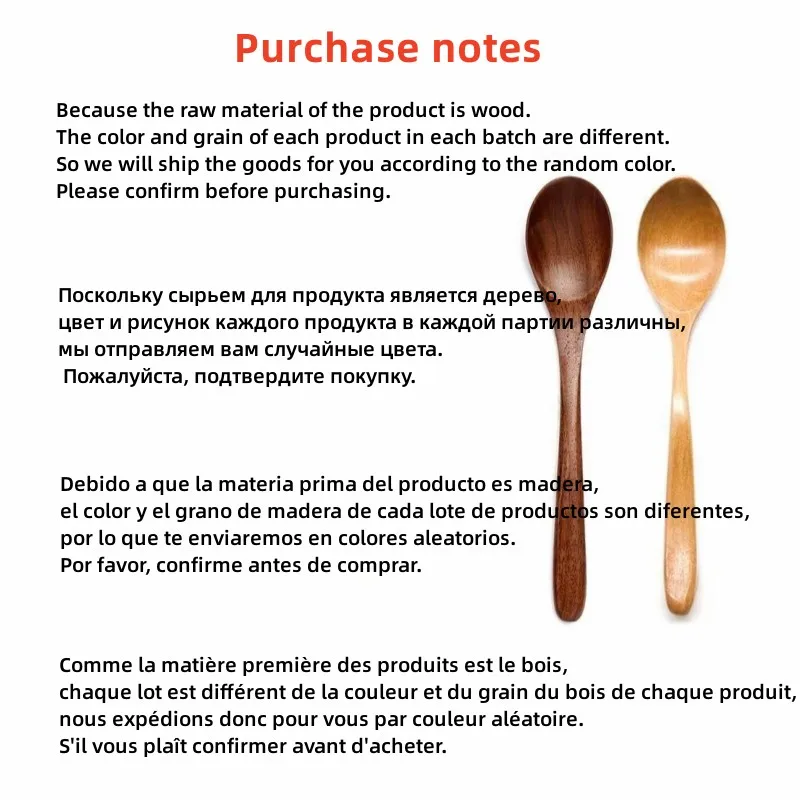 Purchase notes

Because the raw material of the product is wood.
The color and grain of each product in each batch are different.
So we will ship the goods for you according to the random color.
Please confirm before purchasing.

Поскольку сырьем для продукта является дерево,
цвет и рисунок каждого продукта в каждой партии различны,
мы отправляем вам случайные цвета.
Пожалуйста, подтвердите покупку.

Debido a que la materia prima del producto es madera,
el color y el grano de madera de cada lote de productos son diferentes,
por lo que te enviaremos en colores aleatorios.
Por favor, confirme antes de comprar.

Comme la matière première des produits est le bois,
chaque lot est différent de la couleur et du grain du bois de chaque produit,
nous expédions donc pour vous par couleur aléatoire.
S'il vous plaît confirmer avant d'acheter.